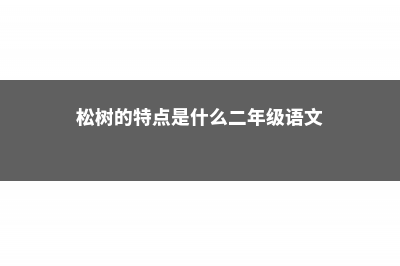 松树的特点是什么二年级语文